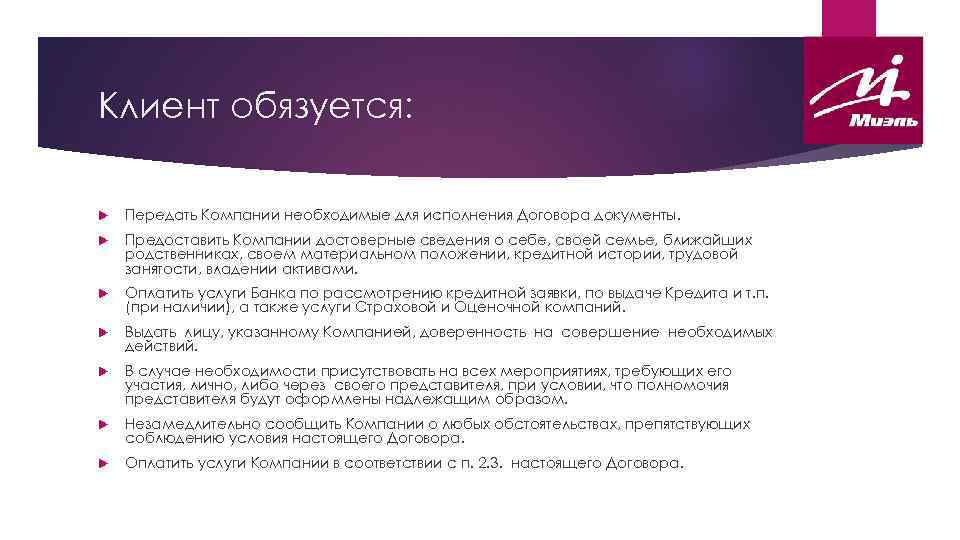 Клиент обязуется:

Миэль

Передать Компании необходимые для исполнения Договора документы.

Предоставить Компании достоверные сведения о себе, своей семье, ближайших родственниках, своем материальном положении, кредитной истории, трудовой занятости, владении активами.

Оплатить услуги Банка по рассмотрению кредитной заявки, по выдаче Кредита и т.п. (при наличии), а также услуги Страховой и Оценочной компаний.

Выдать лицу, указанному Компанией, доверенность на совершение необходимых действий.

В случае необходимости присутствовать на всех мероприятиях, требующих его участия, лично, либо через своего представителя, при условии, что полномочия представителя будут оформлены надлежащим образом.

Незамедлительно сообщить Компании о любых обстоятельствах, препятствующих соблюдению условия настоящего Договора.

Оплатить услуги Компании в соответствии с п. 2.3. настоящего Договора.